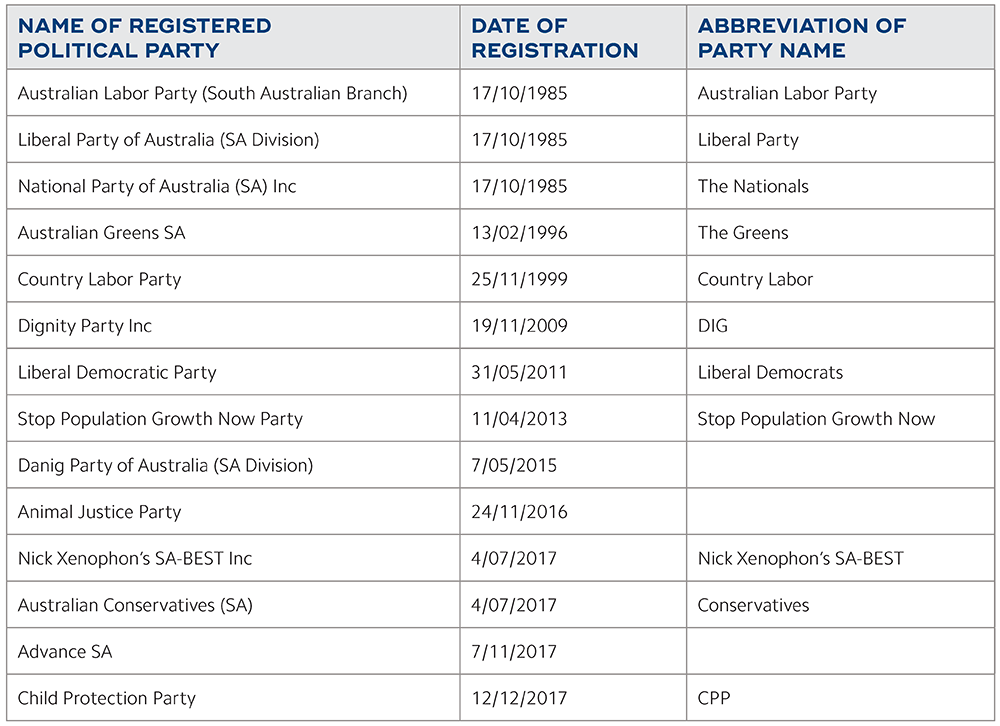 | NAME OF REGISTERED POLITICAL PARTY | DATE OF REGISTRATION | ABBREVIATION OF PARTY NAME |
|---|---|---|
| Australian Labor Party (South Australian Branch) | 17/10/1985 | Australian Labor Party |
| Liberal Party of Australia (SA Division) | 17/10/1985 | Liberal Party |
| National Party of Australia (SA) Inc | 17/10/1985 | The Nationals |
| Australian Greens SA | 13/02/1996 | The Greens |
| Country Labor Party | 25/11/1999 | Country Labor |
| Dignity Party Inc | 19/11/2009 | DIG |
| Liberal Democratic Party | 31/05/2011 | Liberal Democrats |
| Stop Population Growth Now Party | 11/04/2013 | Stop Population Growth Now |
| Danig Party of Australia (SA Division) | 7/05/2015 | |
| Animal Justice Party | 24/11/2016 | |
| Nick Xenophon's SA-BEST Inc | 4/07/2017 | Nick Xenophon's SA-BEST |
| Australian Conservatives (SA) | 4/07/2017 | Conservatives |
| Advance SA | 7/11/2017 | |
| Child Protection Party | 12/12/2017 | CPP |